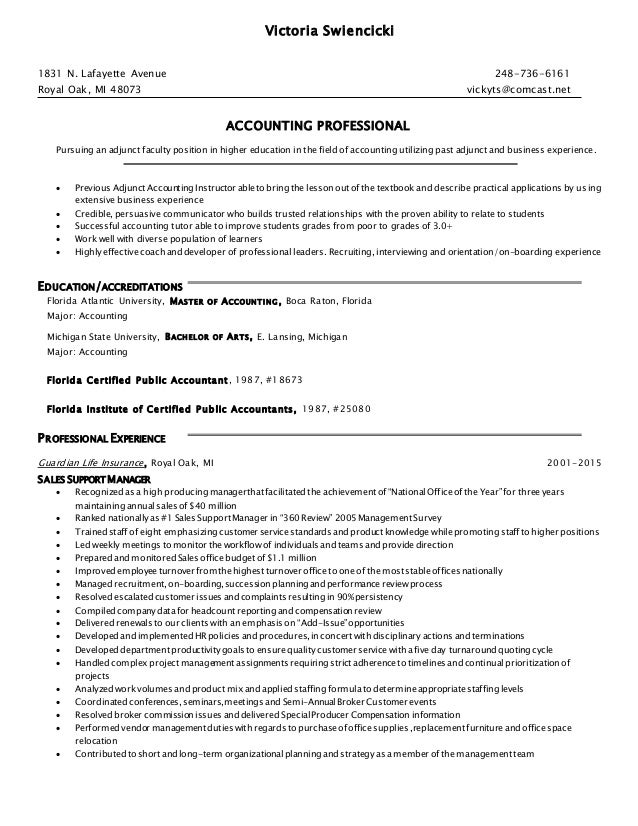 Victoria Swiencicki

1831 N. Lafayette Avenue
Royal Oak, MI 48073

248-736-6161
vickyts@comcast.net

ACCOUNTING PROFESSIONAL

Pursuing an adjunct faculty position in higher education in the field of accounting utilizing past adjunct and business experience.

• Previous Adjunct Accounting Instructor able to bring the lesson out of the textbook and describe practical applications by using extensive business experience
• Credible, persuasive communicator who builds trusted relationships with the proven ability to relate to students
• Successful accounting tutor able to improve students grades from poor to grades of 3.0+
• Work well with diverse population of learners
• Highly effective coach and developer of professional leaders. Recruiting, interviewing and orientation/on-boarding experience

EDUCATION/ACCREDITATIONS
Florida Atlantic University, MASTER OF ACCOUNTING, Boca Raton, Florida
Major: Accounting

Michigan State University, BACHELOR OF ARTS, E. Lansing, Michigan
Major: Accounting

Florida Certified Public Accountant, 1987, #18673

Florida Institute of Certified Public Accountants, 1987, #25080

PROFESSIONAL EXPERIENCE

Guardian Life Insurance, Royal Oak, MI
2001-2015

SALES SUPPORT MANAGER
• Recognized as a high producing manager that facilitated the achievement of "National Office of the Year" for three years maintaining annual sales of $40 million
• Ranked nationally as #1 Sales Support Manager in "360 Review" 2005 Management Survey
• Trained staff of eight emphasizing customer service standards and product knowledge while promoting staff to higher positions
• Led weekly meetings to monitor the workflow of individuals and teams and provide direction
• Prepared and monitored Sales office budget of $1.1 million
• Improved employee turnover from the highest turnover office to one of the most stable offices nationally
• Managed recruitment, on-boarding, succession planning and performance review process
• Resolved escalated customer issues and complaints resulting in 90% persistency
• Compiled company data for headcount reporting and compensation review
• Delivered renewals to our clients with an emphasis on "Add-Issue" opportunities
• Developed and implemented HR policies and procedures, in concert with disciplinary actions and terminations
• Developed department productivity goals to ensure quality customer service with a five day turnaround quoting cycle
• Handled complex project management assignments requiring strict adherence to timelines and continual prioritization of projects
• Analyzed work volumes and product mix and applied staffing formula to determine appropriate staffing levels
• Coordinated conferences, seminars, meetings and Semi-Annual Broker Customer events
• Resolved broker commission issues and delivered Special Producer Compensation information
• Performed vendor management duties with regards to purchase of office supplies, replacement furniture and office space relocation
• Contributed to short and long-term organizational planning and strategy as a member of the management team